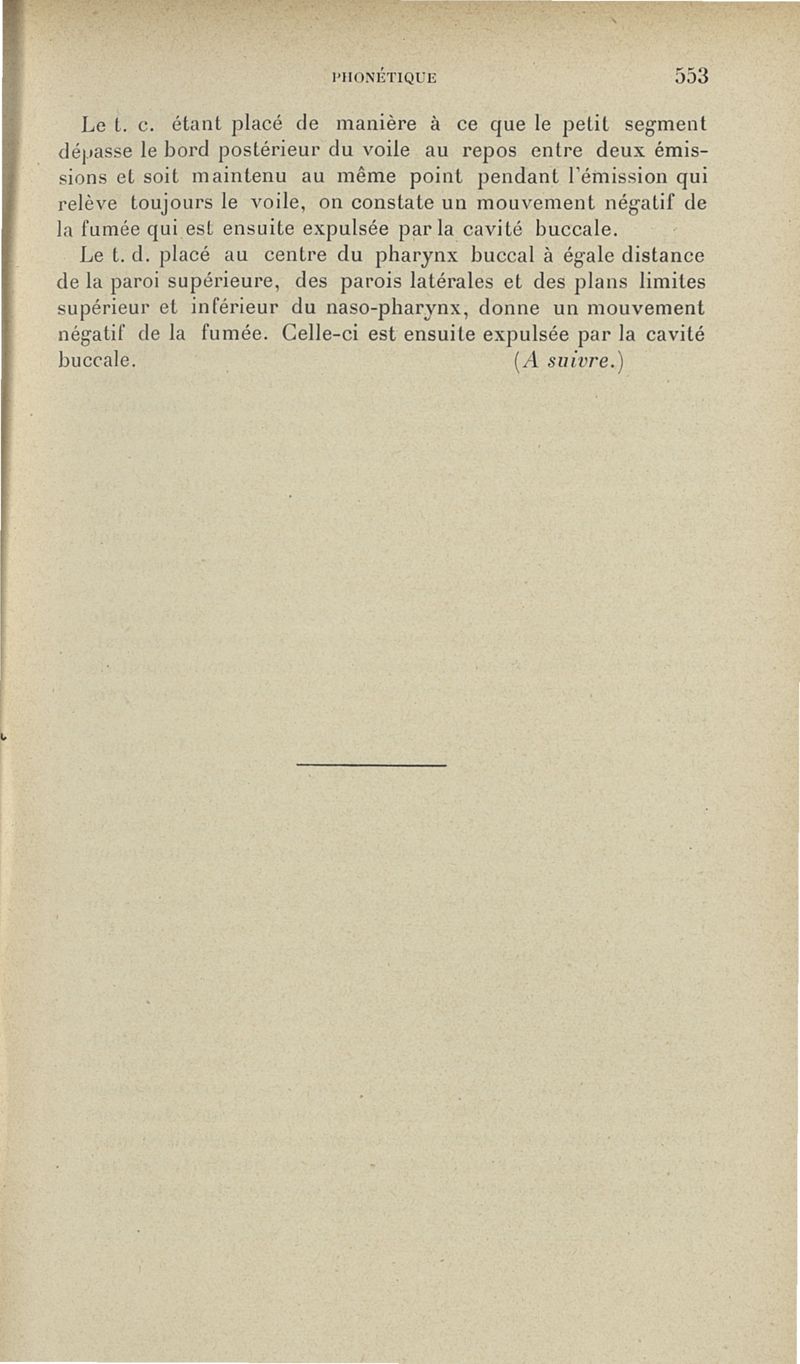 PHONÉTIQUE 553

Le t. c. étant placé de manière à ce que le petit segment dépasse le bord postérieur du voile au repos entre deux émissions et soit maintenu au même point pendant l'émission qui relève toujours le voile, on constate un mouvement négatif de la fumée qui est ensuite expulsée par la cavité buccale.

Le t. d. placé au centre du pharynx buccal à égale distance de la paroi supérieure, des parois latérales et des plans limites supérieur et inférieur du naso-pharynx, donne un mouvement négatif de la fumée. Celle-ci est ensuite expulsée par la cavité buccale. (A suivre.)